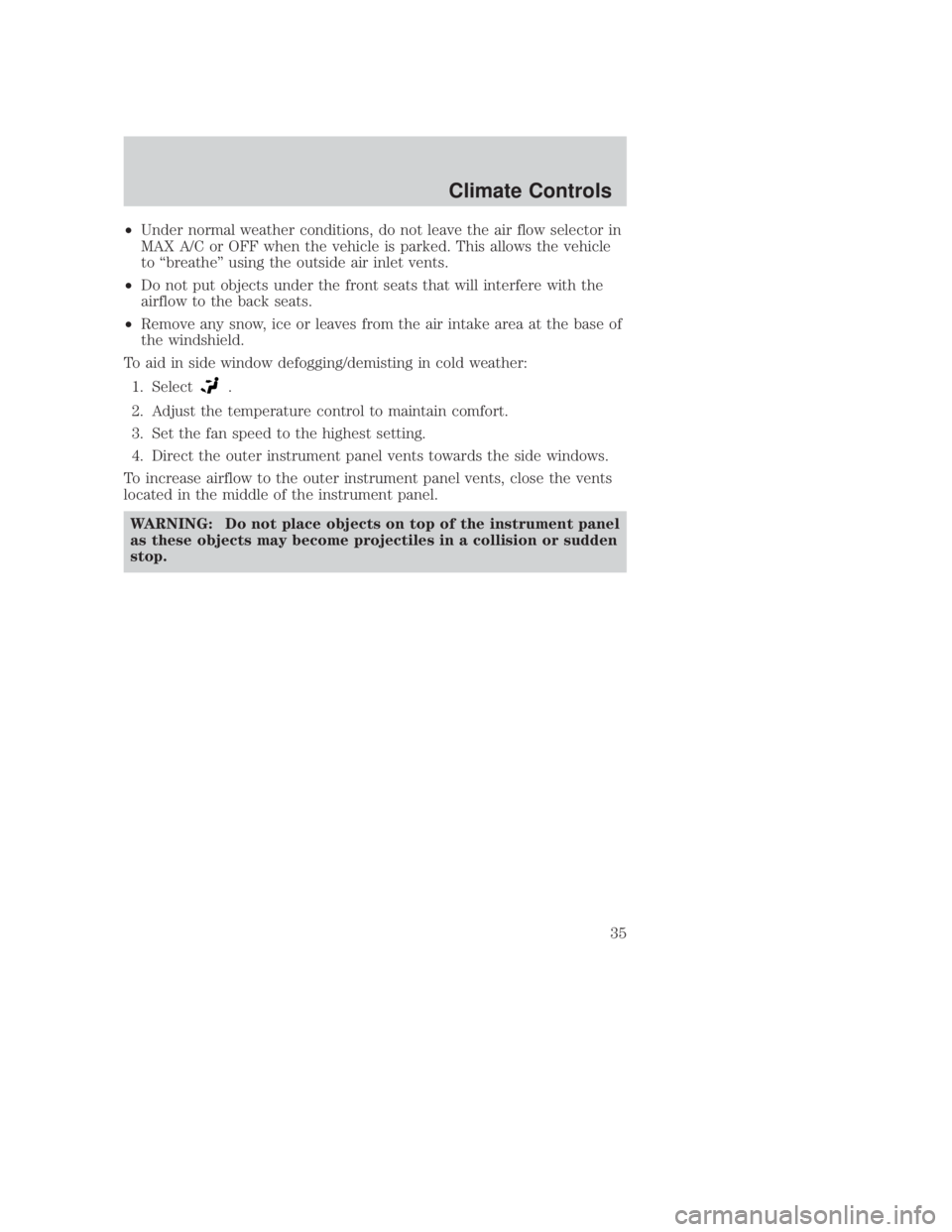 Climate Controls

• Under normal weather conditions, do not leave the air flow selector in MAX A/C or OFF when the vehicle is parked. This allows the vehicle to “breathe” using the outside air inlet vents.

• Do not put objects under the front seats that will interfere with the airflow to the back seats.

• Remove any snow, ice or leaves from the air intake area at the base of the windshield.

To aid in side window defogging/demisting in cold weather:

1. Select .

2. Adjust the temperature control to maintain comfort.

3. Set the fan speed to the highest setting.

4. Direct the outer instrument panel vents towards the side windows.

To increase airflow to the outer instrument panel vents, close the vents located in the middle of the instrument panel.

WARNING: Do not place objects on top of the instrument panel as these objects may become projectiles in a collision or sudden stop.

35

carmanualsonline.info